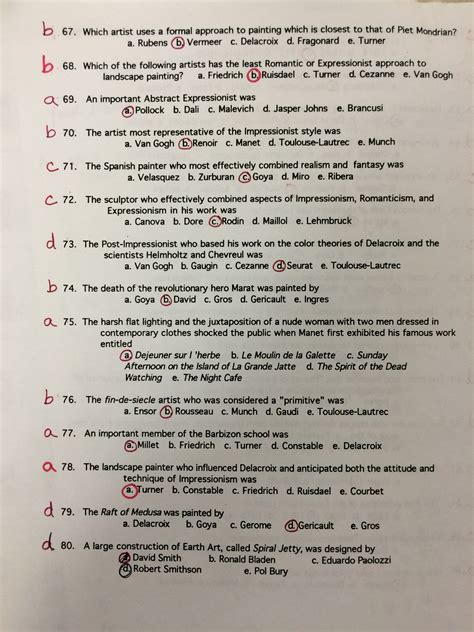 b 67. Which artist uses a formal approach to painting which is closest to that of Piet Mondrian?
a. Rubens b. Vermeer c. Delacroix d. Fragonard e. Turner

b 68. Which of the following artists has the least Romantic or Expressionist approach to landscape painting? a. Friedrich b. Ruisdael c. Turner d. Cezanne e. Van Gogh

a 69. An important Abstract Expressionist was
a. Pollock b. Dali c. Malevich d. Jasper Johns e. Brancusi

b 70. The artist most representative of the Impressionist style was
a. Van Gogh b. Renoir c. Manet d. Toulouse-Lautrec e. Munch

c 71. The Spanish painter who most effectively combined realism and fantasy was
a. Velasquez b. Zurburan c. Goya d. Miro e. Ribera

c 72. The sculptor who effectively combined aspects of Impressionism, Romanticism, and Expressionism in his work was
a. Canova b. Dore c. Rodin d. Maillol e. Lehmbruck

d 73. The Post-Impressionist who based his work on the color theories of Delacroix and the scientists Helmholtz and Chevreul was
a. Van Gogh b. Gaugin c. Cezanne d. Seurat e. Toulouse-Lautrec

b 74. The death of the revolutionary hero Marat was painted by
a. Goya b. David c. Gros d. Gericault e. Ingres

a 75. The harsh flat lighting and the juxtaposition of a nude woman with two men dressed in contemporary clothes shocked the public when Manet first exhibited his famous work entitled
a. Dejeuner sur l 'herbe b. Le Moulin de la Galette c. Sunday Afternoon on the Island of La Grande Jatte d. The Spirit of the Dead Watching e. The Night Cafe

b 76. The fin-de-siecle artist who was considered a "primitive" was
a. Ensor b. Rousseau c. Munch d. Gaudi e. Toulouse-Lautrec

a 77. An important member of the Barbizon school was
a. Millet b. Friedrich c. Turner d. Constable e. Delacroix

a 78. The landscape painter who influenced Delacroix and anticipated both the attitude and technique of Impressionism was
a. Turner b. Constable c. Friedrich d. Ruisdael e. Courbet

d 79. The Raft of Medusa was painted by
a. Delacroix b. Goya c. Gerome d. Gericault e. Gros

d 80. A large construction of Earth Art, called Spiral Jetty, was designed by
a. David Smith b. Ronald Bladen c. Eduardo Paolozzi
d. Robert Smithson e. Pol Bury